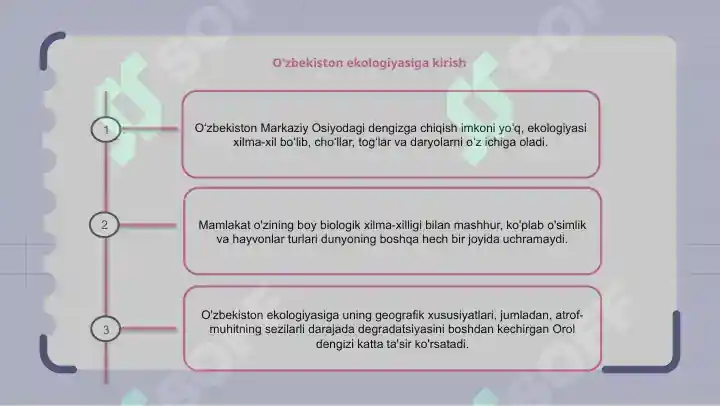 O'zbekiston ekologiyasiga kirish

1

O'zbekiston Markaziy Osiyodagi dengizga chiqish imkoni yo'q, ekologiyasi xilma-xil bo'lib, cho'llar, tog'lar va daryolarni o'z ichiga oladi.

2

Mamlakat o'zining boy biologik xilma-xilligi bilan mashhur, ko'plab o'simlik va hayvonlar turlari dunyoning boshqa hech bir joyida uchramaydi.

3

O'zbekiston ekologiyasiga uning geografik xususiyatlari, jumladan, atrof-muhitning sezilarli darajada degradatsiyasini boshdan kechirgan Orol dengizi katta ta'sir ko'rsatadi.